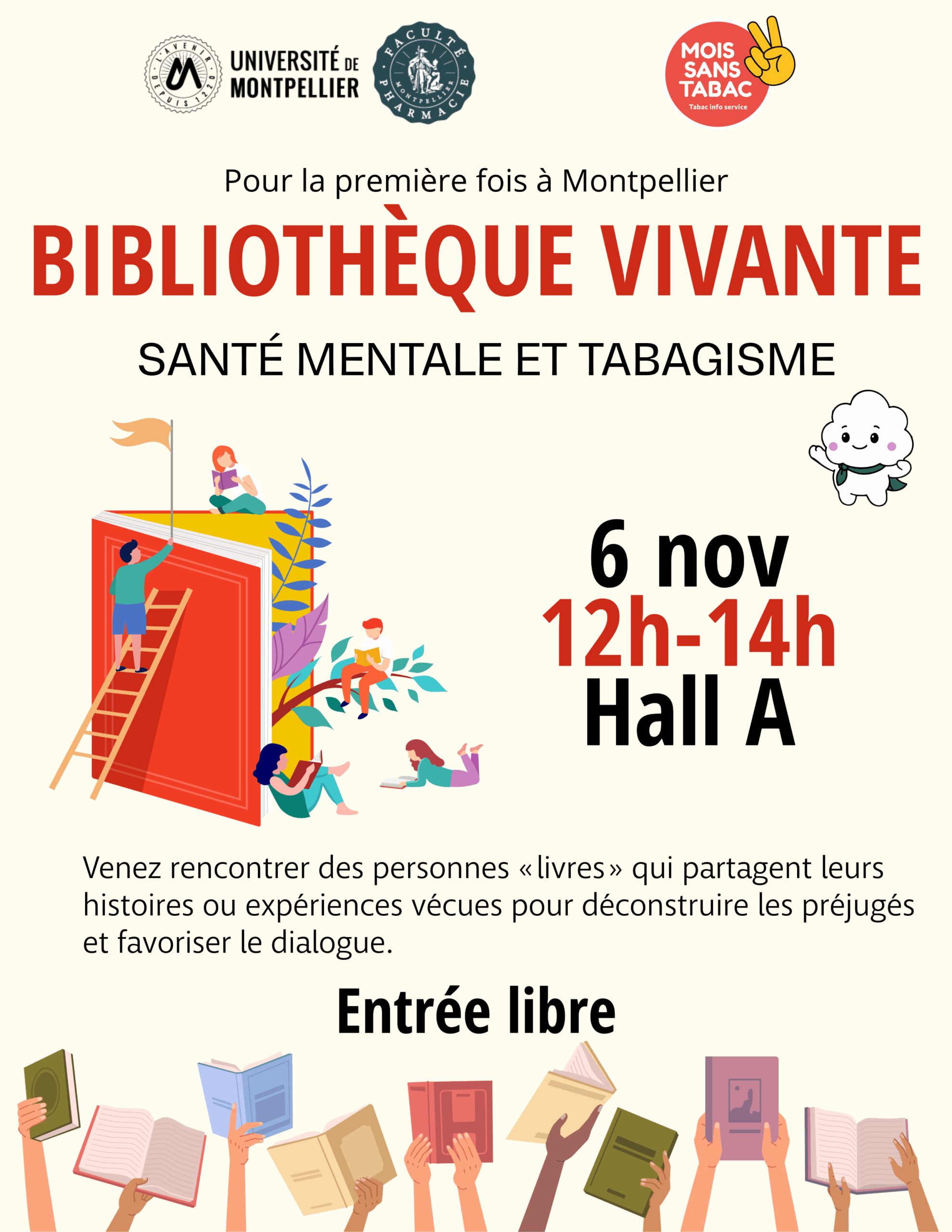 L'AVENIR DEPUIS 1220

UNIVERSITÉ DE MONTPELLIER

FACULTÉ PHARMACIE MONTPELLIER

MOIS SANS TABAC
Tabac info service

Pour la première fois à Montpellier

BIBLIOTHÈQUE VIVANTE

SANTÉ MENTALE ET TABAGISME

6 nov
12h-14h
Hall A

Venez rencontrer des personnes «livres» qui partagent leurs histoires ou expériences vécues pour déconstruire les préjugés et favoriser le dialogue.

Entrée libre